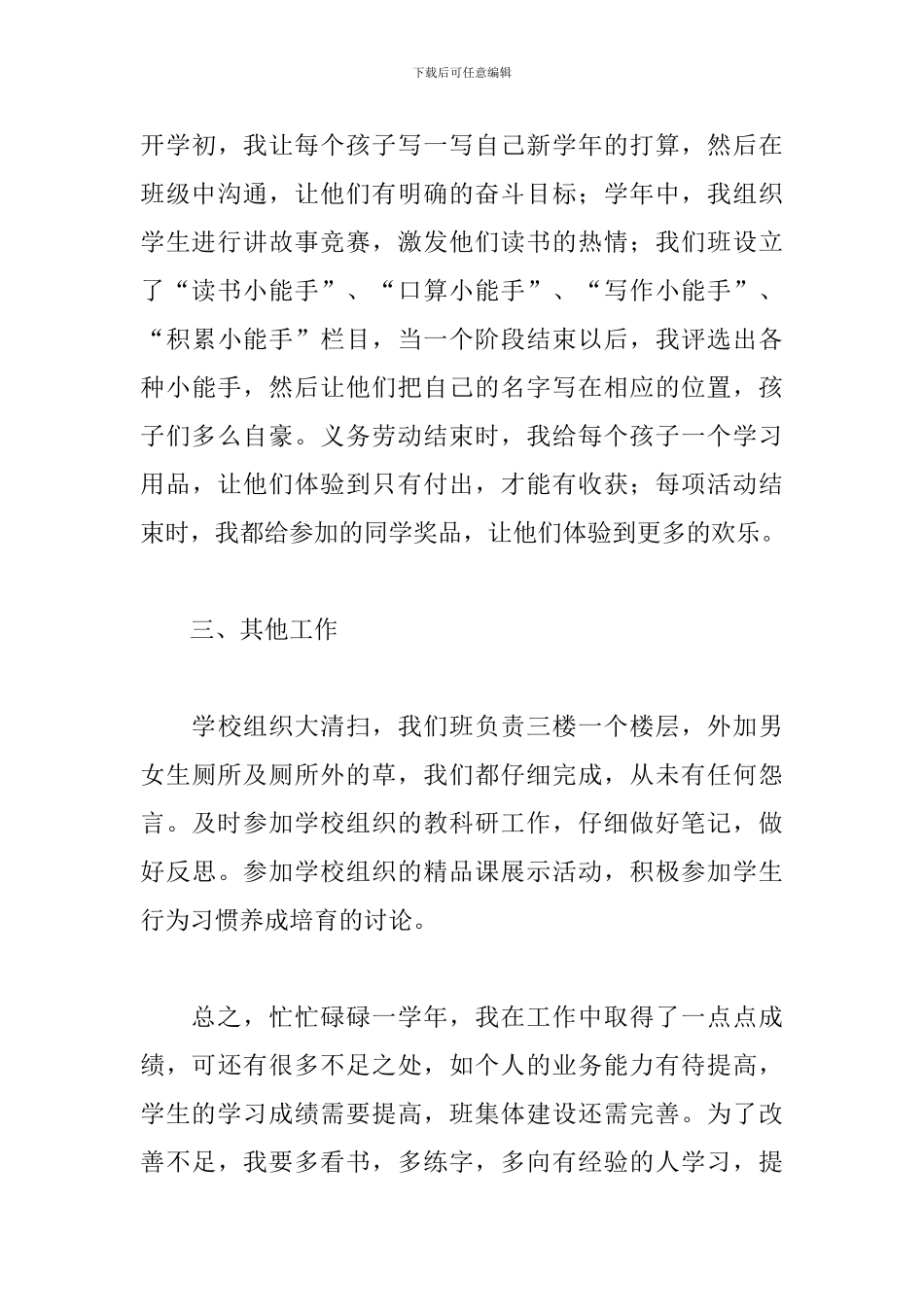 下载后可任意编辑

开学初，我让每个孩子写一写自己新学年的打算，然后在班级中沟通，让他们有明确的奋斗目标；学年中，我组织学生进行讲故事竞赛，激发他们读书的热情；我们班设立了“读书小能手”、“口算小能手”、“写作小能手”、“积累小能手”栏目，当一个阶段结束以后，我评选出各种小能手，然后让他们把自己的名字写在相应的位置，孩子们多么自豪。义务劳动结束时，我给每个孩子一个学习用品，让他们体验到只有付出，才能有收获；每项活动结束时，我都给参加的同学奖品，让他们体验到更多的欢乐。

三、其他工作

学校组织大清扫，我们班负责三楼一个楼层，外加男女生厕所及厕所外的草，我们都仔细完成，从未有任何怨言。及时参加学校组织的教科研工作，仔细做好笔记，做好反思。参加学校组织的精品课展示活动，积极参加学生行为习惯养成培育的讨论。

总之，忙忙碌碌一学年，我在工作中取得了一点点成绩，可还有很多不足之处，如个人的业务能力有待提高，学生的学习成绩需要提高，班集体建设还需完善。为了改善不足，我要多看书，多练字，多向有经验的人学习，提